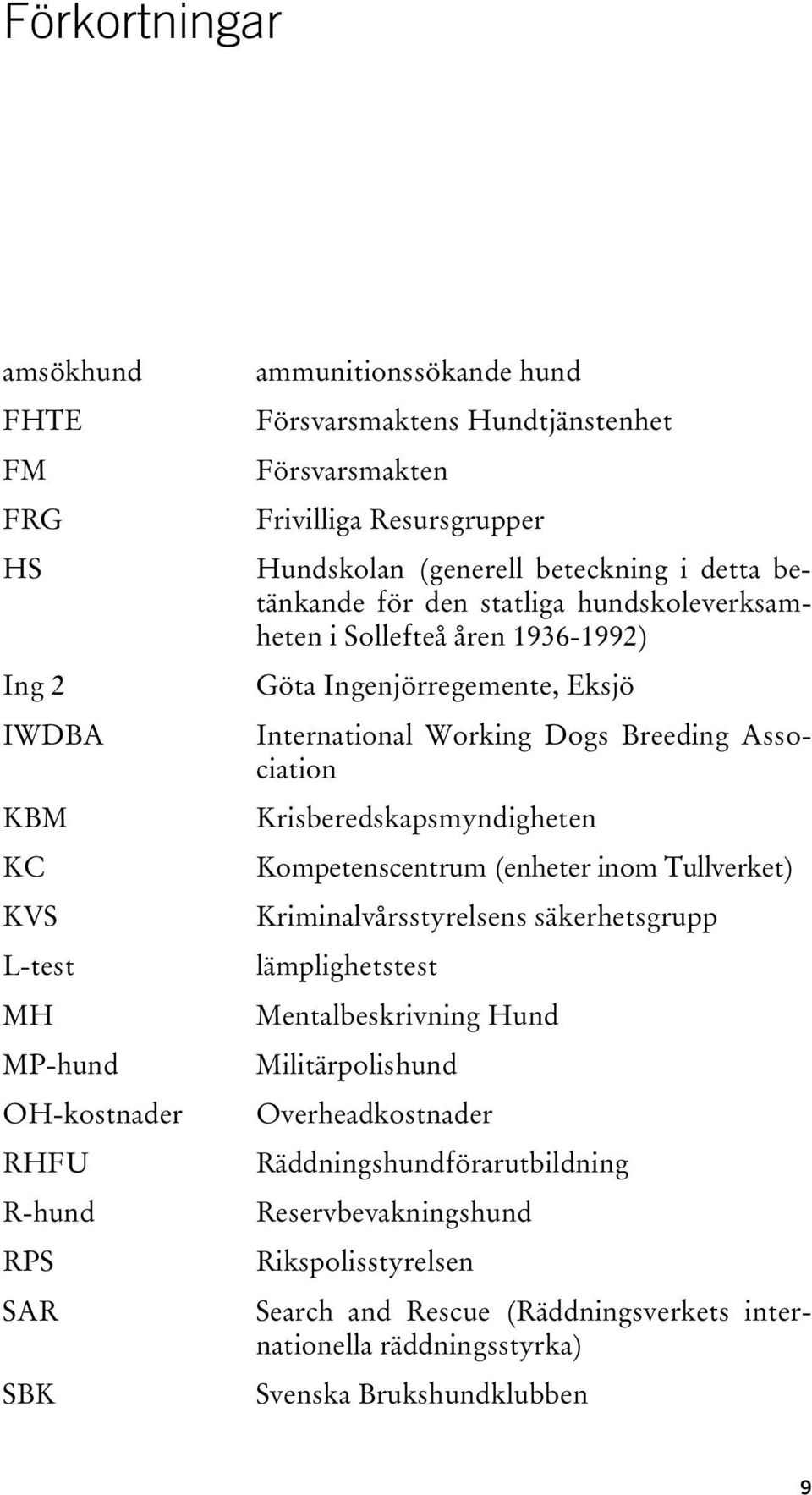 Förkortningar

| | |
|---|---|
| amsökhund | ammunitionssökande hund |
| FHTE | Försvarsmaktens Hundtjänstenhet |
| FM | Försvarsmakten |
| FRG | Frivilliga Resursgrupper |
| HS | Hundskolan (generell beteckning i detta betänkande för den statliga hundskoleverksamheten i Sollefteå åren 1936-1992) |
| Ing 2 | Göta Ingenjörregemente, Eksjö |
| IWDBA | International Working Dogs Breeding Association |
| KBM | Krisberedskapsmyndigheten |
| KC | Kompetenscentrum (enheter inom Tullverket) |
| KVS | Kriminalvårsstyrelsens säkerhetsgrupp |
| L-test | lämplighetstest |
| MH | Mentalbeskrivning Hund |
| MP-hund | Militärpolishund |
| OH-kostnader | Overheadkostnader |
| RHFU | Räddningshundförarutbildning |
| R-hund | Reservbevakningshund |
| RPS | Rikspolisstyrelsen |
| SAR | Search and Rescue (Räddningsverkets internationella räddningsstyrka) |
| SBK | Svenska Brukshundklubben |

9